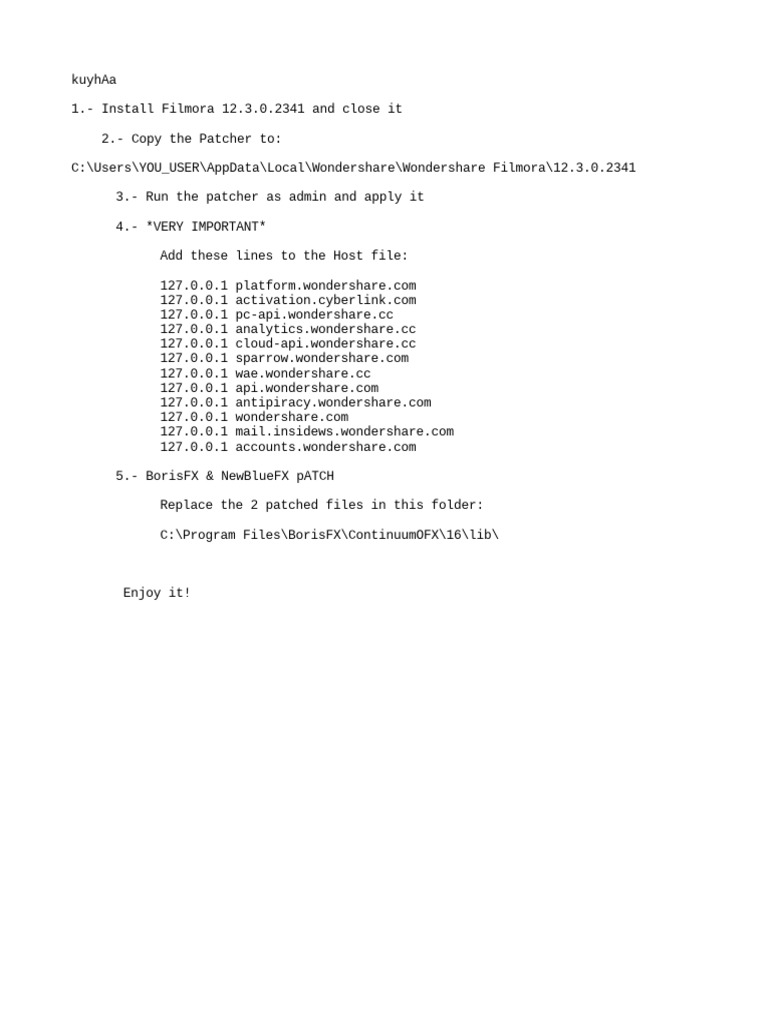 kuyhAa

1.- Install Filmora 12.3.0.2341 and close it

2.- Copy the Patcher to:

C:\Users\YOU_USER\AppData\Local\Wondershare\Wondershare Filmora\12.3.0.2341

3.- Run the patcher as admin and apply it

4.- *VERY IMPORTANT*

Add these lines to the Host file:

127.0.0.1 platform.wondershare.com
127.0.0.1 activation.cyberlink.com
127.0.0.1 pc-api.wondershare.cc
127.0.0.1 analytics.wondershare.cc
127.0.0.1 cloud-api.wondershare.cc
127.0.0.1 sparrow.wondershare.com
127.0.0.1 wae.wondershare.cc
127.0.0.1 api.wondershare.com
127.0.0.1 antipiracy.wondershare.com
127.0.0.1 wondershare.com
127.0.0.1 mail.insidews.wondershare.com
127.0.0.1 accounts.wondershare.com

5.- BorisFX & NewBlueFX pATCH

Replace the 2 patched files in this folder:

C:\Program Files\BorisFX\ContinuumOFX\16\lib\

Enjoy it!